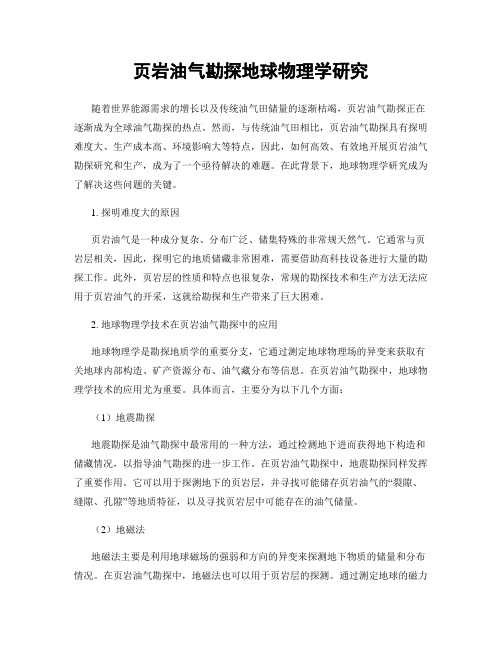 页岩油气勘探地球物理学研究

随着世界能源需求的增长以及传统油气田储量的逐渐枯竭，页岩油气勘探正在逐渐成为全球油气勘探的热点。然而，与传统油气田相比，页岩油气勘探具有探明难度大、生产成本高、环境影响大等特点，因此，如何高效、有效地开展页岩油气勘探研究和生产，成为了一个亟待解决的难题。在此背景下，地球物理学研究成为了解决这些问题的关键。

1. 探明难度大的原因

页岩油气是一种成分复杂、分布广泛、储集特殊的非常规天然气。它通常与页岩层相关，因此，探明它的地质储藏非常困难，需要借助高科技设备进行大量的勘探工作。此外，页岩层的性质和特点也很复杂，常规的勘探技术和生产方法无法应用于页岩油气的开采，这就给勘探和生产带来了巨大困难。

2. 地球物理学技术在页岩油气勘探中的应用

地球物理学是勘探地质学的重要分支，它通过测定地球物理场的异变来获取有关地球内部构造、矿产资源分布、油气藏分布等信息。在页岩油气勘探中，地球物理学技术的应用尤为重要。具体而言，主要分为以下几个方面：

（1）地震勘探

地震勘探是油气勘探中最常用的一种方法，通过检测地下进而获得地下构造和储藏情况，以指导油气勘探的进一步工作。在页岩油气勘探中，地震勘探同样发挥了重要作用。它可以用于探测地下的页岩层，并寻找可能储存页岩油气的“裂隙、缝隙、孔隙”等地质特征，以及寻找页岩层中可能存在的油气储量。

（2）地磁法

地磁法主要是利用地球磁场的强弱和方向的异变来探测地下物质的储量和分布情况。在页岩油气勘探中，地磁法也可以用于页岩层的探测。通过测定地球的磁力